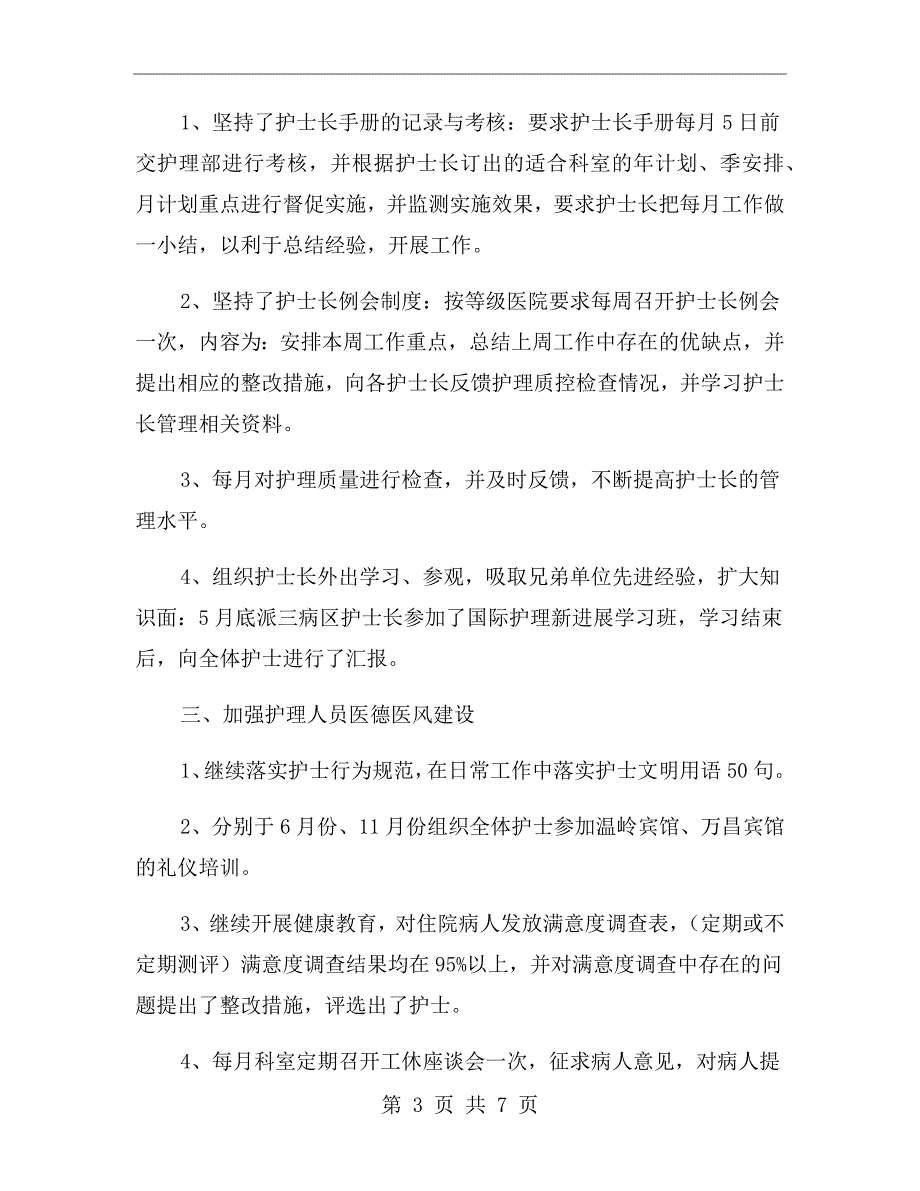 1、坚持了护士长手册的记录与考核：要求护士长手册每月5日前交护理部进行考核，并根据护士长订出的适合科室的年计划、季安排、月计划重点进行督促实施，并监测实施效果，要求护士长把每月工作做一小结，以利于总结经验，开展工作。

2、坚持了护士长例会制度：按等级医院要求每周召开护士长例会一次，内容为：安排本周工作重点，总结上周工作中存在的优缺点，并提出相应的整改措施，向各护士长反馈护理质控检查情况，并学习护士长管理相关资料。

3、每月对护理质量进行检查，并及时反馈，不断提高护士长的管理水平。

4、组织护士长外出学习、参观，吸取兄弟单位先进经验，扩大知识面：5月底派三病区护士长参加了国际护理新进展学习班，学习结束后，向全体护士进行了汇报。

三、加强护理人员医德医风建设

1、继续落实护士行为规范，在日常工作中落实护士文明用语50句。

2、分别于6月份、11月份组织全体护士参加温岭宾馆、万昌宾馆的礼仪培训。

3、继续开展健康教育，对住院病人发放满意度调查表，（定期或不定期测评）满意度调查结果均在95%以上，并对满意度调查中存在的问题提出了整改措施，评选出了护士。

4、每月科室定期召开工休座谈会一次，征求病人意见，对病人提

第 3 页 共 7 页